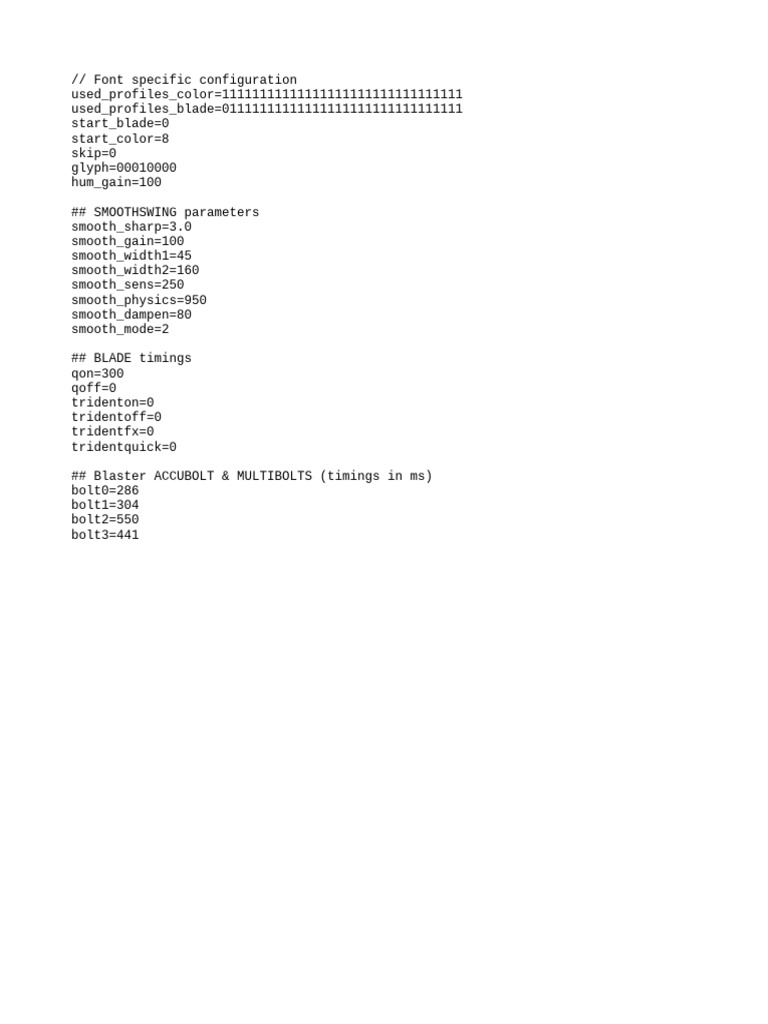 // Font specific configuration
used_profiles_color=11111111111111111111111111111111
used_profiles_blade=01111111111111111111111111111111
start_blade=0
start_color=8
skip=0
glyph=00010000
hum_gain=100

## SMOOTHSWING parameters
smooth_sharp=3.0
smooth_gain=100
smooth_width1=45
smooth_width2=160
smooth_sens=250
smooth_physics=950
smooth_dampen=80
smooth_mode=2

## BLADE timings
qon=300
qoff=0
tridenton=0
tridentoff=0
tridentfx=0
tridentquick=0

## Blaster ACCUBOLT & MULTIBOLTS (timings in ms)
bolt0=286
bolt1=304
bolt2=550
bolt3=441